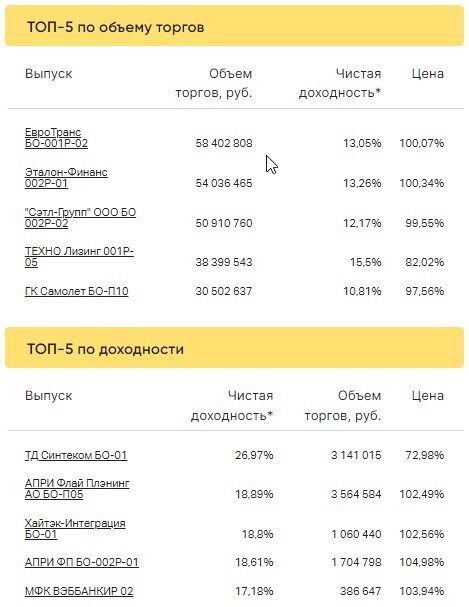 ТОП-5 по объему торгов

| Выпуск | Объем торгов, руб. | Чистая доходность* | Цена |
|---|---|---|---|
| ЕвроТранс БО-001Р-02 | 58 402 808 | 13,05% | 100,07% |
| Эталон-Финанс 002Р-01 | 54 036 465 | 13,26% | 100,34% |
| "Сэтл-Групп" ООО БО 002Р-02 | 50 910 760 | 12,17% | 99,55% |
| ТЕХНО Лизинг 001Р-05 | 38 399 543 | 15,5% | 82,02% |
| ГК Самолет БО-П10 | 30 502 637 | 10,81% | 97,56% |

ТОП-5 по доходности

| Выпуск | Чистая доходность* | Объем торгов, руб. | Цена |
|---|---|---|---|
| ТД Синтеком БО-01 | 26,97% | 3 141 015 | 72,98% |
| АПРИ Флай Плэнинг АО БО-П05 | 18,89% | 3 564 584 | 102,49% |
| Хайтэк-Интеграция БО-01 | 18,8% | 1 060 440 | 102,56% |
| АПРИ ФП БО-002Р-01 | 18,61% | 1 704 798 | 104,98% |
| МФК ВЭББАНКИР 02 | 17,18% | 386 647 | 103,94% |